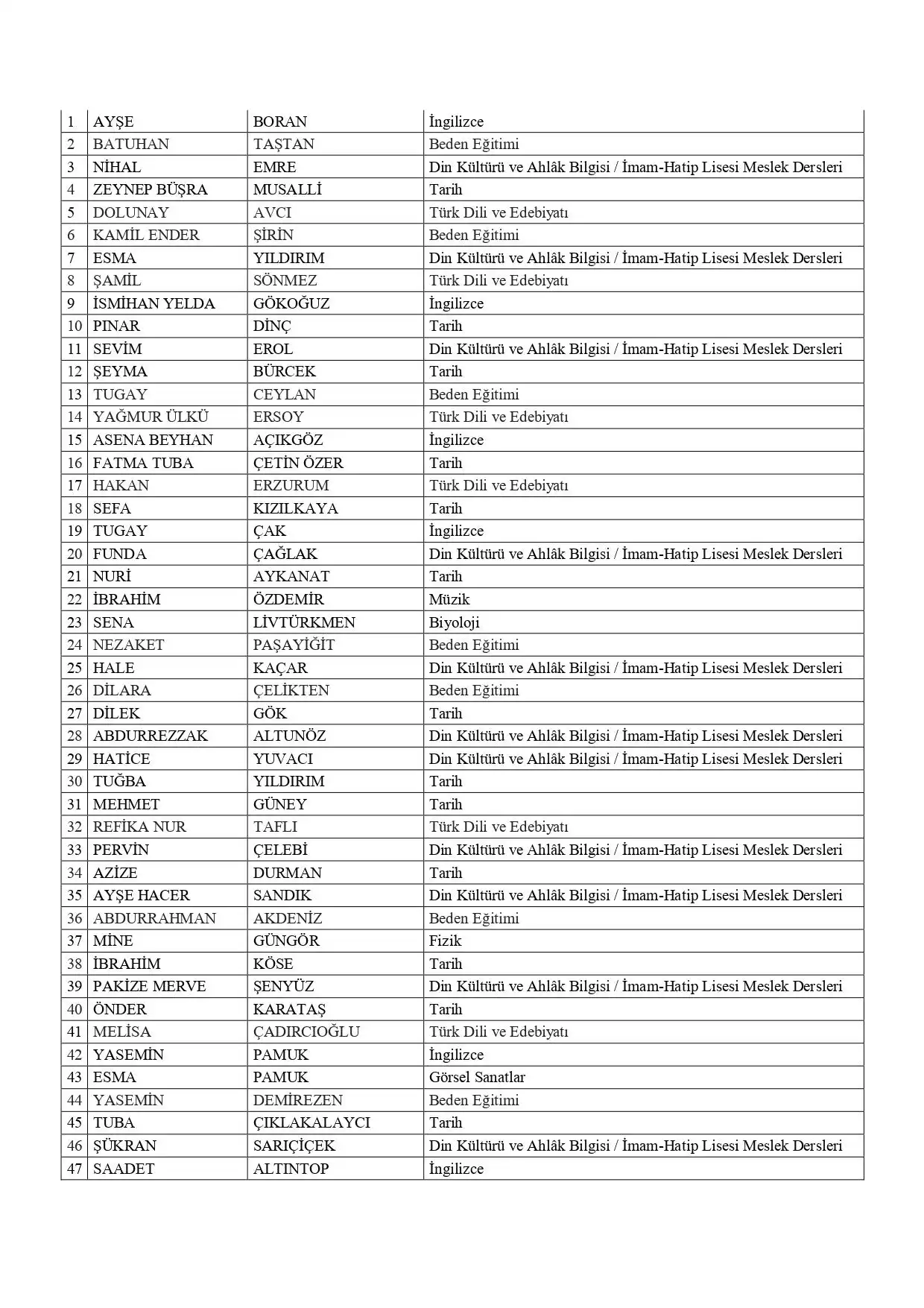 | 1 | AYŞE | BORAN | İngilizce |
|---|---|---|---|
| 2 | BATUHAN | TAŞTAN | Beden Eğitimi |
| 3 | NİHAL | EMRE | Din Kültürü ve Ahlâk Bilgisi / İmam-Hatip Lisesi Meslek Dersleri |
| 4 | ZEYNEP BÜŞRA | MUSALLİ | Tarih |
| 5 | DOLUNAY | AVCI | Türk Dili ve Edebiyatı |
| 6 | KAMİL ENDER | ŞİRİN | Beden Eğitimi |
| 7 | ESMA | YILDIRIM | Din Kültürü ve Ahlâk Bilgisi / İmam-Hatip Lisesi Meslek Dersleri |
| 8 | ŞAMİL | SÖNMEZ | Türk Dili ve Edebiyatı |
| 9 | İSMİHAN YELDA | GÖKOĞUZ | İngilizce |
| 10 | PINAR | DİNÇ | Tarih |
| 11 | SEVİM | EROL | Din Kültürü ve Ahlâk Bilgisi / İmam-Hatip Lisesi Meslek Dersleri |
| 12 | ŞEYMA | BÜRCEK | Tarih |
| 13 | TUGAY | CEYLAN | Beden Eğitimi |
| 14 | YAĞMUR ÜLKÜ | ERSOY | Türk Dili ve Edebiyatı |
| 15 | ASENA BEYHAN | AÇIKGÖZ | İngilizce |
| 16 | FATMA TUBA | ÇETİN ÖZER | Tarih |
| 17 | HAKAN | ERZURUM | Türk Dili ve Edebiyatı |
| 18 | SEFA | KIZILKAYA | Tarih |
| 19 | TUGAY | ÇAK | İngilizce |
| 20 | FUNDA | ÇAĞLAK | Din Kültürü ve Ahlâk Bilgisi / İmam-Hatip Lisesi Meslek Dersleri |
| 21 | NURİ | AYKANAT | Tarih |
| 22 | İBRAHİM | ÖZDEMİR | Müzik |
| 23 | SENA | LİVTÜRKMEN | Biyoloji |
| 24 | NEZAKET | PAŞAYİĞİT | Beden Eğitimi |
| 25 | HALE | KAÇAR | Din Kültürü ve Ahlâk Bilgisi / İmam-Hatip Lisesi Meslek Dersleri |
| 26 | DİLARA | ÇELİKTEN | Beden Eğitimi |
| 27 | DİLEK | GÖK | Tarih |
| 28 | ABDURREZZAK | ALTUNÖZ | Din Kültürü ve Ahlâk Bilgisi / İmam-Hatip Lisesi Meslek Dersleri |
| 29 | HATİCE | YUVACI | Din Kültürü ve Ahlâk Bilgisi / İmam-Hatip Lisesi Meslek Dersleri |
| 30 | TUĞBA | YILDIRIM | Tarih |
| 31 | MEHMET | GÜNEY | Tarih |
| 32 | REFİKA NUR | TAFLI | Türk Dili ve Edebiyatı |
| 33 | PERVİN | ÇELEBİ | Din Kültürü ve Ahlâk Bilgisi / İmam-Hatip Lisesi Meslek Dersleri |
| 34 | AZİZE | DURMAN | Tarih |
| 35 | AYŞE HACER | SANDIK | Din Kültürü ve Ahlâk Bilgisi / İmam-Hatip Lisesi Meslek Dersleri |
| 36 | ABDURRAHMAN | AKDENİZ | Beden Eğitimi |
| 37 | MİNE | GÜNGÖR | Fizik |
| 38 | İBRAHİM | KÖSE | Tarih |
| 39 | PAKİZE MERVE | ŞENYÜZ | Din Kültürü ve Ahlâk Bilgisi / İmam-Hatip Lisesi Meslek Dersleri |
| 40 | ÖNDER | KARATAŞ | Tarih |
| 41 | MELİSA | ÇADIRCIOĞLU | Türk Dili ve Edebiyatı |
| 42 | YASEMİN | PAMUK | İngilizce |
| 43 | ESMA | PAMUK | Görsel Sanatlar |
| 44 | YASEMİN | DEMİREZEN | Beden Eğitimi |
| 45 | TUBA | ÇIKLAKALAYCI | Tarih |
| 46 | ŞÜKRAN | SARIÇİÇEK | Din Kültürü ve Ahlâk Bilgisi / İmam-Hatip Lisesi Meslek Dersleri |
| 47 | SAADET | ALTINTOP | İngilizce |